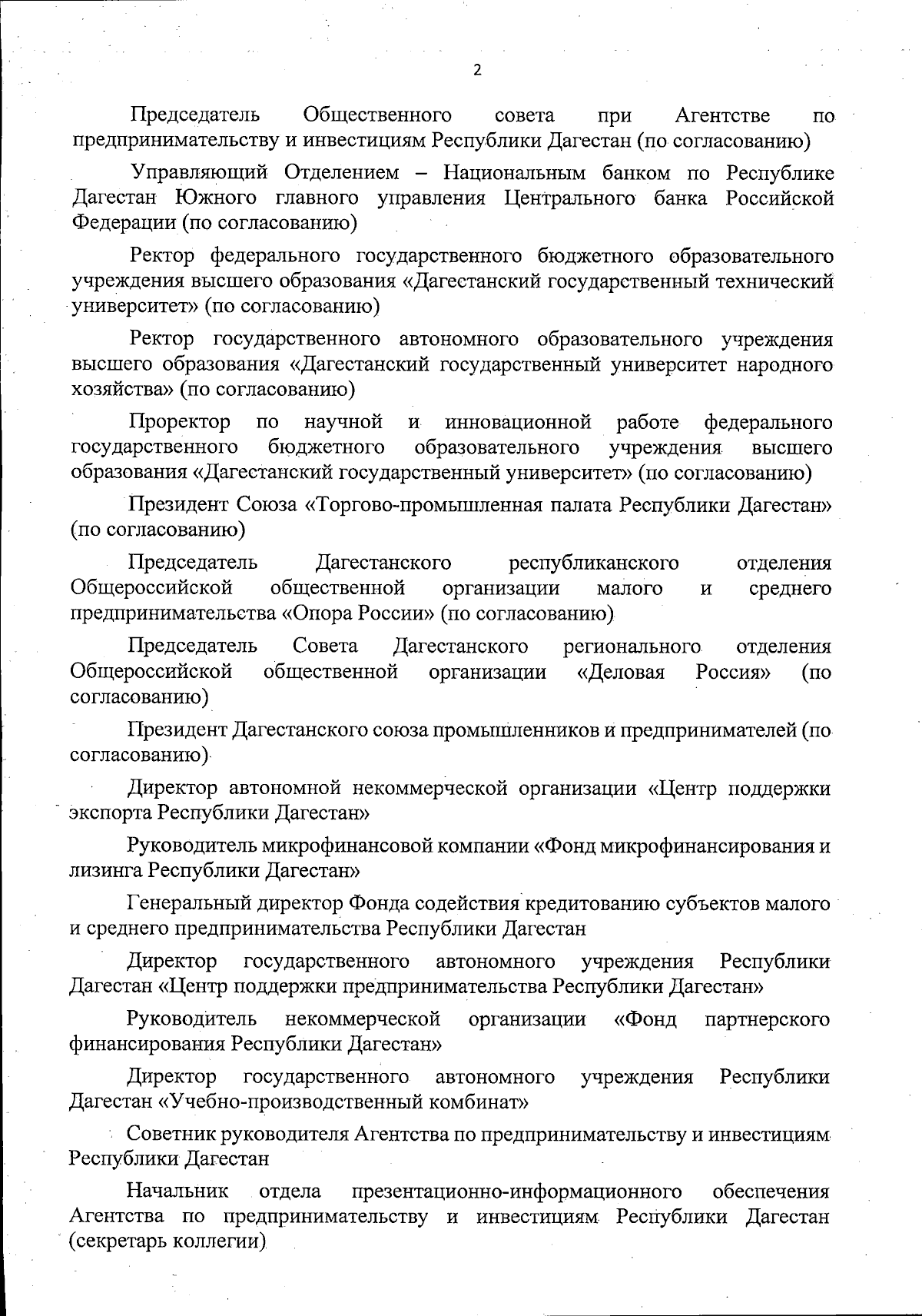 2

Председатель Общественного совета при Агентстве по предпринимательству и инвестициям Республики Дагестан (по согласованию)

Управляющий Отделением – Национальным банком по Республике Дагестан Южного главного управления Центрального банка Российской Федерации (по согласованию)

Ректор федерального государственного бюджетного образовательного учреждения высшего образования «Дагестанский государственный технический университет» (по согласованию)

Ректор государственного автономного образовательного учреждения высшего образования «Дагестанский государственный университет народного хозяйства» (по согласованию)

Проректор по научной и инновационной работе федерального государственного бюджетного образовательного учреждения высшего образования «Дагестанский государственный университет» (по согласованию)

Президент Союза «Торгово-промышленная палата Республики Дагестан» (по согласованию)

Председатель Дагестанского республиканского отделения Общероссийской общественной организации малого и среднего предпринимательства «Опора России» (по согласованию)

Председатель Совета Дагестанского регионального отделения Общероссийской общественной организации «Деловая Россия» (по согласованию)

Президент Дагестанского союза промышленников и предпринимателей (по согласованию)

Директор автономной некоммерческой организации «Центр поддержки экспорта Республики Дагестан»

Руководитель микрофинансовой компании «Фонд микрофинансирования и лизинга Республики Дагестан»

Генеральный директор Фонда содействия кредитованию субъектов малого и среднего предпринимательства Республики Дагестан

Директор государственного автономного учреждения Республики Дагестан «Центр поддержки предпринимательства Республики Дагестан»

Руководитель некоммерческой организации «Фонд партнерского финансирования Республики Дагестан»

Директор государственного автономного учреждения Республики Дагестан «Учебно-производственный комбинат»

Советник руководителя Агентства по предпринимательству и инвестициям Республики Дагестан

Начальник отдела презентационно-информационного обеспечения Агентства по предпринимательству и инвестициям Республики Дагестан (секретарь коллегии)